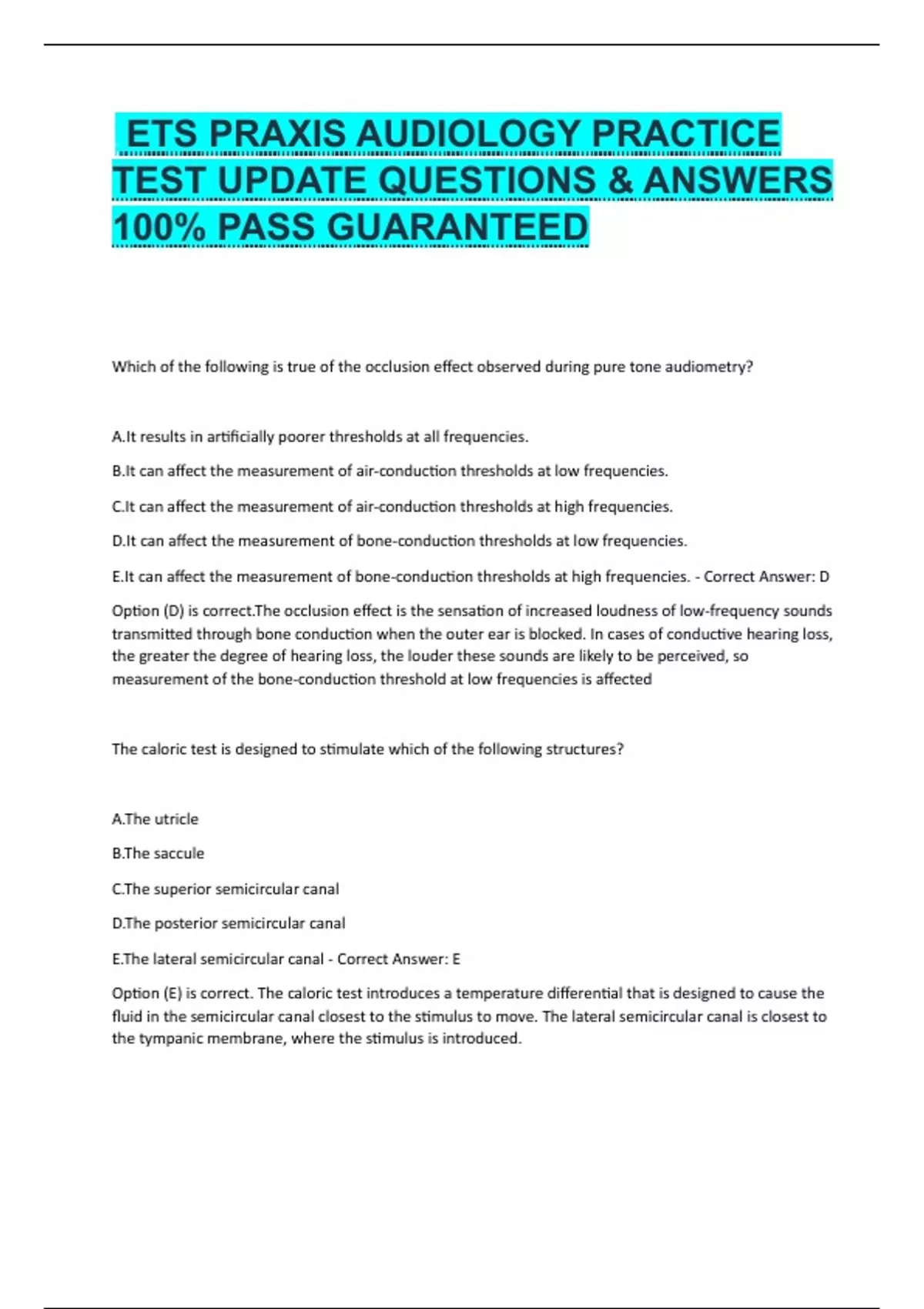 ETS PRAXIS AUDIOLOGY PRACTICE TEST UPDATE QUESTIONS & ANSWERS 100% PASS GUARANTEED

Which of the following is true of the occlusion effect observed during pure tone audiometry?

A.It results in artificially poorer thresholds at all frequencies.

B.It can affect the measurement of air-conduction thresholds at low frequencies.

C.It can affect the measurement of air-conduction thresholds at high frequencies.

D.It can affect the measurement of bone-conduction thresholds at low frequencies.

E.It can affect the measurement of bone-conduction thresholds at high frequencies. - Correct Answer: D

Option (D) is correct.The occlusion effect is the sensation of increased loudness of low-frequency sounds transmitted through bone conduction when the outer ear is blocked. In cases of conductive hearing loss, the greater the degree of hearing loss, the louder these sounds are likely to be perceived, so measurement of the bone-conduction threshold at low frequencies is affected

The caloric test is designed to stimulate which of the following structures?

A.The utricle

B.The saccule

C.The superior semicircular canal

D.The posterior semicircular canal

E.The lateral semicircular canal - Correct Answer: E

Option (E) is correct. The caloric test introduces a temperature differential that is designed to cause the fluid in the semicircular canal closest to the stimulus to move. The lateral semicircular canal is closest to the tympanic membrane, where the stimulus is introduced.